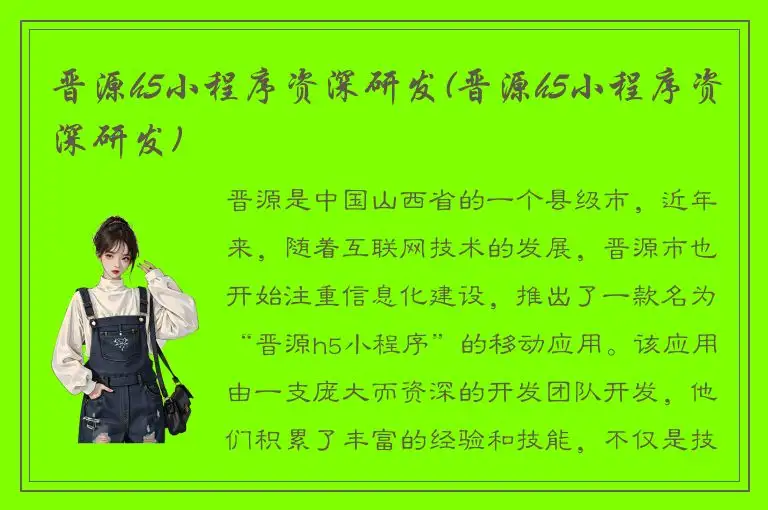 晋源h5小程序资深研发(晋源h5小程序资深研发)

晋源是中国山西省的一个县级市，近年来，随着互联网技术的发展，晋源市也开始注重信息化建设，推出了一款名为“晋源h5小程序”的移动应用。该应用由一支庞大而资深的开发团队开发，他们积累了丰富的经验和技能，不仅是技